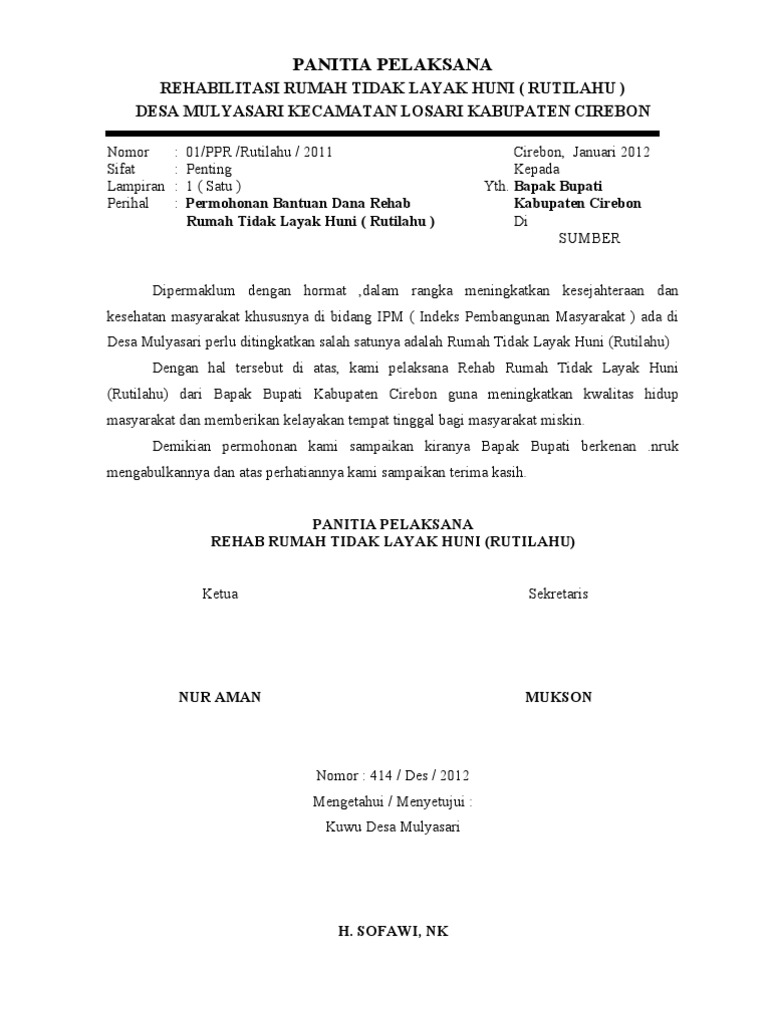 PANITIA PELAKSANA
REHABILITASI RUMAH TIDAK LAYAK HUNI ( RUTILAHU )
DESA MULYASARI KECAMATAN LOSARI KABUPATEN CIREBON

Nomor : 01/PPR /Rutilahu / 2011
Sifat : Penting
Lampiran : 1 ( Satu )
Perihal : Permohonan Bantuan Dana Rehab Rumah Tidak Layak Huni ( Rutilahu )

Cirebon, Januari 2012
Kepada
Yth. Bapak Bupati
Kabupaten Cirebon
Di
SUMBER

Dipermaklum dengan hormat ,dalam rangka meningkatkan kesejahteraan dan kesehatan masyarakat khususnya di bidang IPM ( Indeks Pembangunan Masyarakat ) ada di Desa Mulyasari perlu ditingkatkan salah satunya adalah Rumah Tidak Layak Huni (Rutilahu)

Dengan hal tersebut di atas, kami pelaksana Rehab Rumah Tidak Layak Huni (Rutilahu) dari Bapak Bupati Kabupaten Cirebon guna meningkatkan kwalitas hidup masyarakat dan memberikan kelayakan tempat tinggal bagi masyarakat miskin.

Demikian permohonan kami sampaikan kiranya Bapak Bupati berkenan .nruk mengabulkannya dan atas perhatiannya kami sampaikan terima kasih.

PANITIA PELAKSANA
REHAB RUMAH TIDAK LAYAK HUNI (RUTILAHU)

Ketua

Sekretaris

NUR AMAN

MUKSON

Nomor : 414 / Des / 2012
Mengetahui / Menyetujui :
Kuwu Desa Mulyasari

H. SOFAWI, NK